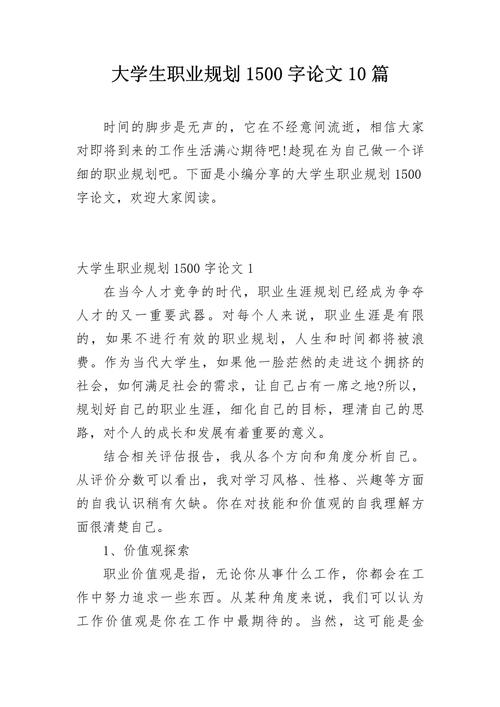 大学生职业规划1500字论文10篇

时间的脚步是无声的，它在不经意间流逝，相信大家对即将到来的工作生活满心期待吧!趁现在为自己做一个详细的职业规划吧。下面是小编分享的大学生职业规划1500字论文，欢迎大家阅读。

大学生职业规划1500字论文1

在当今人才竞争的时代，职业生涯规划已经成为争夺人才的又一重要武器。对每个人来说，职业生涯是有限的，如果不进行有效的职业规划，人生和时间都将被浪费。作为当代大学生，如果他一脸茫然的走进这个拥挤的社会，如何满足社会的需求，让自己占有一席之地?所以，规划好自己的职业生涯，细化自己的目标，理清自己的思路，对个人的成长和发展有着重要的意义。

结合相关评估报告，我从各个方向和角度分析自己。从评价分数可以看出，我对学习风格、性格、兴趣等方面的自我认识稍有欠缺。你在对技能和价值观的自我理解方面很清楚自己。

1、价值观探索

职业价值观是指，无论你从事什么工作，你都会在工作中努力追求一些东西。从某种角度来说，我们可以认为工作价值观是你在工作中最期待的。当然，这可能是金